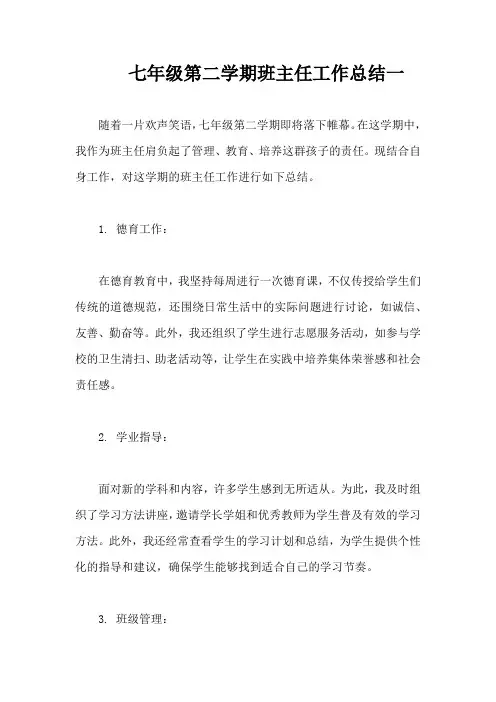 七年级第二学期班主任工作总结一

随着一片欢声笑语，七年级第二学期即将落下帷幕。在这学期中，我作为班主任肩负起了管理、教育、培养这群孩子的责任。现结合自身工作，对这学期的班主任工作进行如下总结。

1. 德育工作：

在德育教育中，我坚持每周进行一次德育课，不仅传授给学生们传统的道德规范，还围绕日常生活中的实际问题进行讨论，如诚信、友善、勤奋等。此外，我还组织了学生进行志愿服务活动，如参与学校的卫生清扫、助老活动等，让学生在实践中培养集体荣誉感和社会责任感。

2. 学业指导：

面对新的学科和内容，许多学生感到无所适从。为此，我及时组织了学习方法讲座，邀请学长学姐和优秀教师为学生普及有效的学习方法。此外，我还经常查看学生的学习计划和总结，为学生提供个性化的指导和建议，确保学生能够找到适合自己的学习节奏。

3. 班级管理：